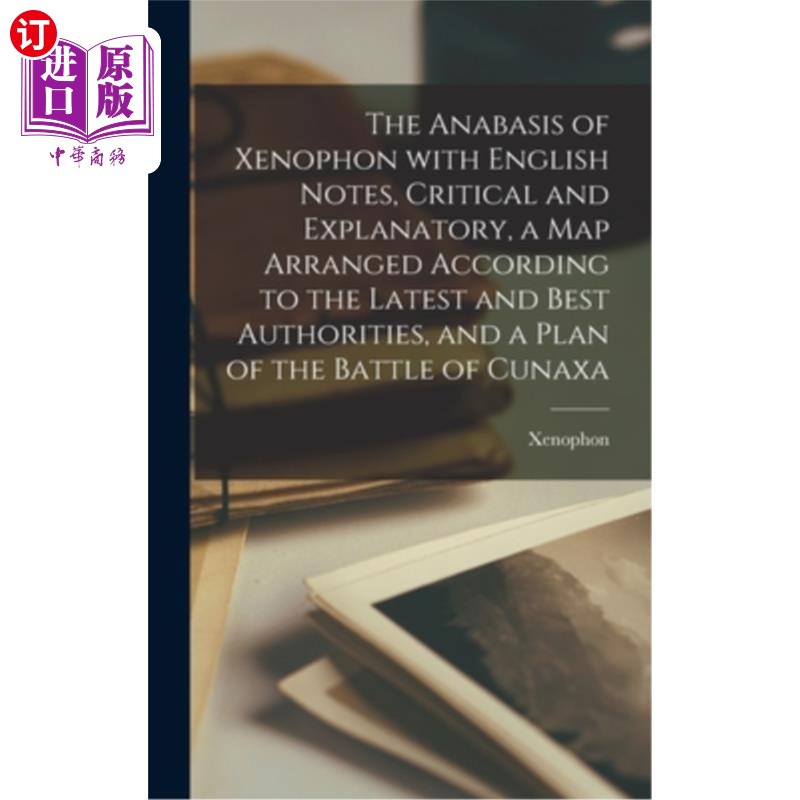 订
进口
原版
中華商務

The Anabasis of Xenophon with English Notes, Critical and Explanatory, a Map Arranged According to the Latest and Best Authorities, and a Plan of the Battle of Cunaxa

Xenophon